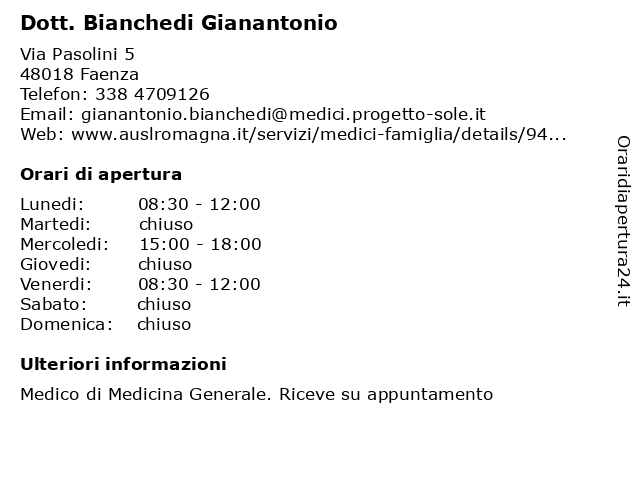 Dott. Bianchedi Gianantonio

Via Pasolini 5
48018 Faenza
Telefon: 338 4709126
Email: gianantonio.bianchedi@medici.progetto-sole.it
Web: www.auslromagna.it/servizi/medici-famiglia/details/94...

Orari di apertura

| | |
|---|---|
| Lunedi: | 08:30 - 12:00 |
| Martedi: | chiuso |
| Mercoledi: | 15:00 - 18:00 |
| Giovedi: | chiuso |
| Venerdi: | 08:30 - 12:00 |
| Sabato: | chiuso |
| Domenica: | chiuso |

Ulteriori informazioni

Medico di Medicina Generale. Riceve su appuntamento

Oraridiapertura24.it